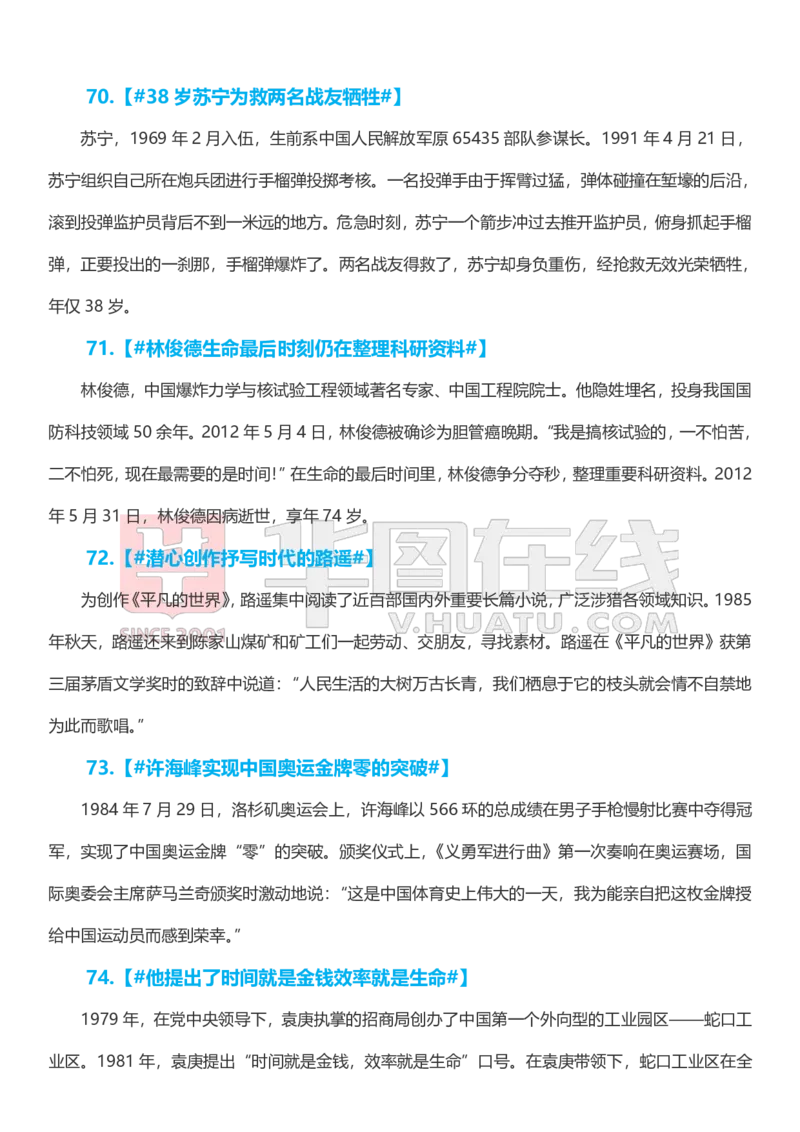 70.【#38 岁苏宁为救两名战友牺牲#】

苏宁，1969 年 2 月入伍，生前系中国人民解放军原 65435 部队参谋长。1991 年 4 月 21 日，苏宁组织自己所在炮兵团进行手榴弹投掷考核。一名投弹手由于挥臂过猛，弹体碰撞在堑壕的后沿，滚到投弹监护员背后不到一米远的地方。危急时刻，苏宁一个箭步冲过去推开监护员，俯身抓起手榴弹，正要投出的一刹那，手榴弹爆炸了。两名战友得救了，苏宁却身负重伤，经抢救无效光荣牺牲，年仅 38 岁。

71.【#林俊德生命最后时刻仍在整理科研资料#】

林俊德，中国爆炸力学与核试验工程领域著名专家、中国工程院院士。他隐姓埋名，投身我国国防科技领域 50 余年。2012 年 5 月 4 日，林俊德被确诊为胆管癌晚期。“我是搞核试验的，一不怕苦，二不怕死，现在最需要的是时间!”在生命的最后时间里，林俊德争分夺秒，整理重要科研资料。2012 年 5 月 31 日，林俊德因病逝世，享年 74 岁。

72.【#潜心创作抒写时代的路遥#】

为创作《平凡的世界》，路遥集中阅读了近百部国内外重要长篇小说，广泛涉猎各领域知识。1985 年秋天，路遥还来到陈家山煤矿和矿工们一起劳动、交朋友，寻找素材。路遥在《平凡的世界》获第三届茅盾文学奖时的致辞中说道：“人民生活的大树万古长青，我们栖息于它的枝头就会情不自禁地为此而歌唱。”

73.【#许海峰实现中国奥运金牌零的突破#】

1984 年 7 月 29 日，洛杉矶奥运会上，许海峰以 566 环的总成绩在男子手枪慢射比赛中夺得冠军，实现了中国奥运金牌“零”的突破。颁奖仪式上，《义勇军进行曲》第一次奏响在奥运赛场，国际奥委会主席萨马兰奇颁奖时激动地说：“这是中国体育史上伟大的一天，我为能亲自把这枚金牌授给中国运动员而感到荣幸。”

74.【#他提出了时间就是金钱效率就是生命#】

1979 年，在党中央领导下，袁庚执掌的招商局创办了中国第一个外向型的工业园区——蛇口工业区。1981 年，袁庚提出“时间就是金钱，效率就是生命”口号。在袁庚带领下，蛇口工业区在全

华图在线
SINCE 2001
V.HUATU.COM